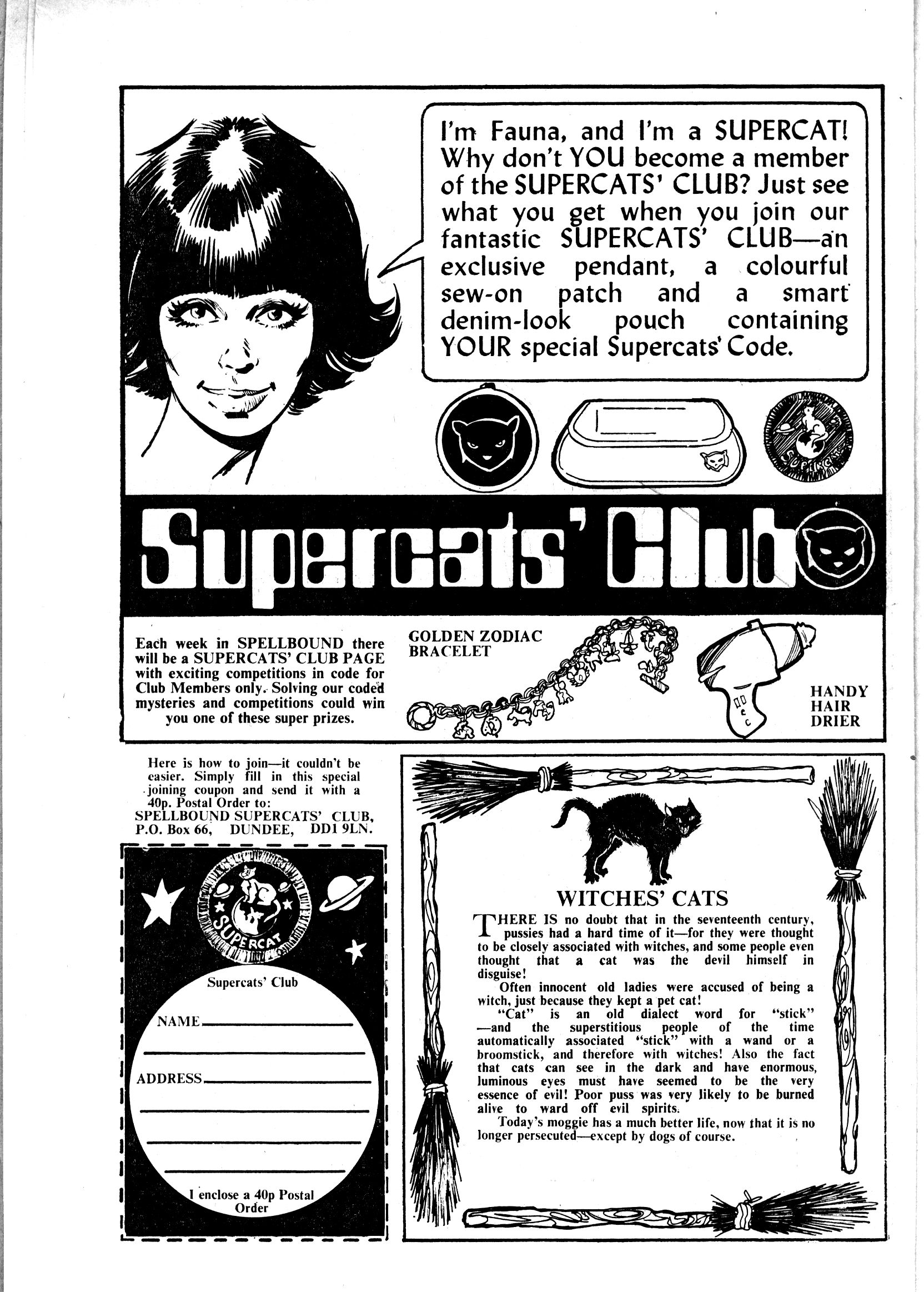 I'm Fauna, and I'm a SUPERCAT! Why don't YOU become a member of the SUPERCATS' CLUB? Just see what you get when you join our fantastic SUPERCATS' CLUB—an exclusive pendant, a colourful sew-on patch and a smart denim-look pouch containing YOUR special Supercats' Code.

SUPERCAT

Supercats' Club

Each week in SPELLBOUND there will be a SUPERCATS' CLUB PAGE with exciting competitions in code for Club Members only. Solving our coded mysteries and competitions could win you one of these super prizes.

GOLDEN ZODIAC BRACELET

HANDY HAIR DRIER

Here is how to join—it couldn't be easier. Simply fill in this special joining coupon and send it with a 40p. Postal Order to: SPELLBOUND SUPERCATS' CLUB, P.O. Box 66, DUNDEE, DD1 9LN.

SUPERCAT

Supercats' Club

NAME

ADDRESS

I enclose a 40p Postal Order

WITCHES' CATS

THERE IS no doubt that in the seventeenth century, pussies had a hard time of it—for they were thought to be closely associated with witches, and some people even thought that a cat was the devil himself in disguise!

Often innocent old ladies were accused of being a witch, just because they kept a pet cat!

"Cat" is an old dialect word for "stick" —and the superstitious people of the time automatically associated "stick" with a wand or a broomstick, and therefore with witches! Also the fact that cats can see in the dark and have enormous, luminous eyes must have seemed to be the very essence of evil! Poor puss was very likely to be burned alive to ward off evil spirits.

Today's moggie has a much better life, now that it is no longer persecuted—except by dogs of course.